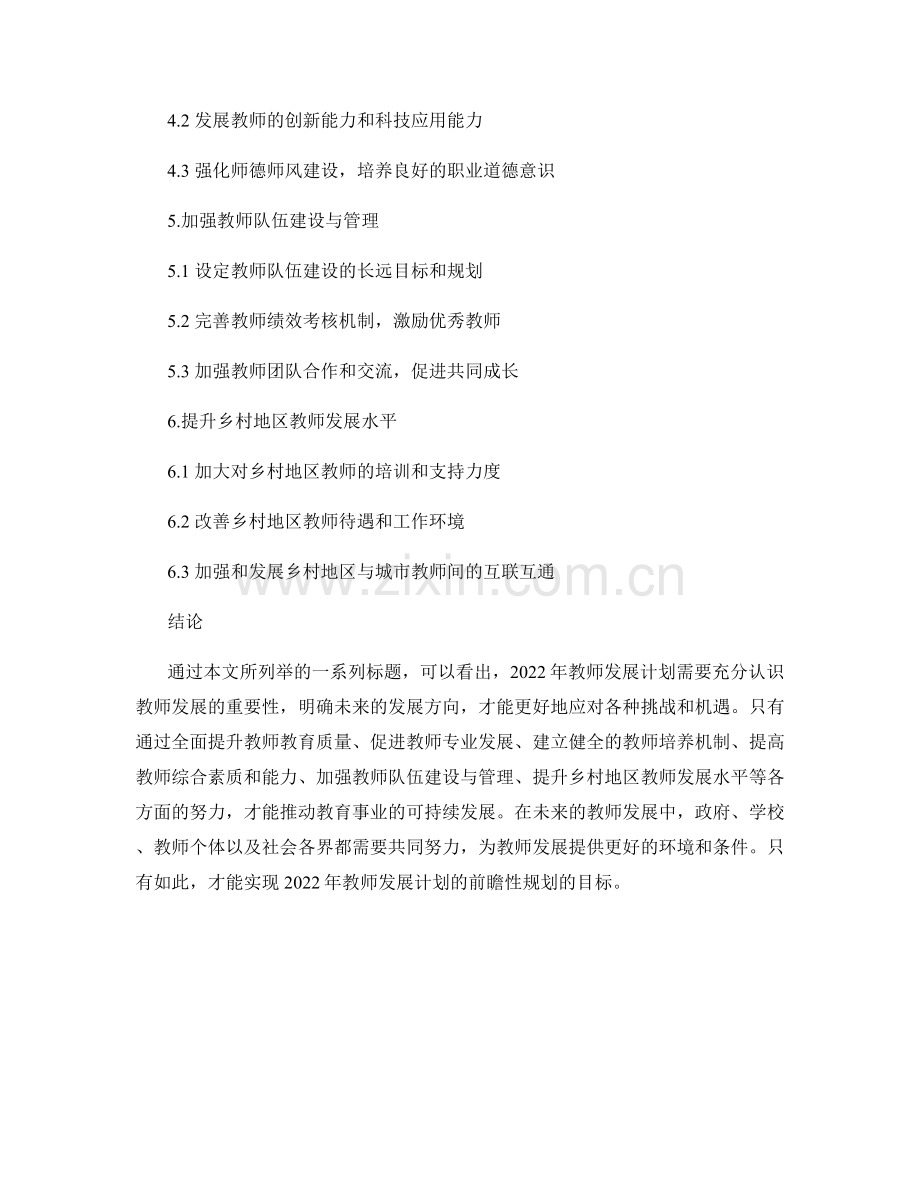 4.2 发展教师的创新能力和科技应用能力

4.3 强化师德师风建设，培养良好的职业道德意识

5.加强教师队伍建设与管理

5.1 设定教师队伍建设的长远目标和规划

5.2 完善教师绩效考核机制，激励优秀教师

5.3 加强教师团队合作和交流，促进共同成长

6.提升乡村地区教师发展水平

6.1 加大对乡村地区教师的培训和支持力度

6.2 改善乡村地区教师待遇和工作环境

6.3 加强和发展乡村地区与城市教师间的互联互通

www.zixin.com.cn

结论

通过本文所列举的一系列标题，可以看出，2022 年教师发展计划需要充分认识教师发展的重要性，明确未来的发展方向，才能更好地应对各种挑战和机遇。只有通过全面提升教师教育质量、促进教师专业发展、建立健全的教师培养机制、提高教师综合素质和能力、加强教师队伍建设与管理、提升乡村地区教师发展水平等各方面的努力，才能推动教育事业的可持续发展。在未来的教师发展中，政府、学校、教师个体以及社会各界都需要共同努力，为教师发展提供更好的环境和条件。只有如此，才能实现 2022 年教师发展计划的前瞻性规划的目标。